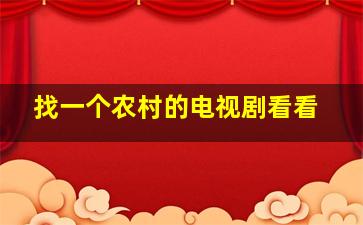 找一个农村的电视剧看看